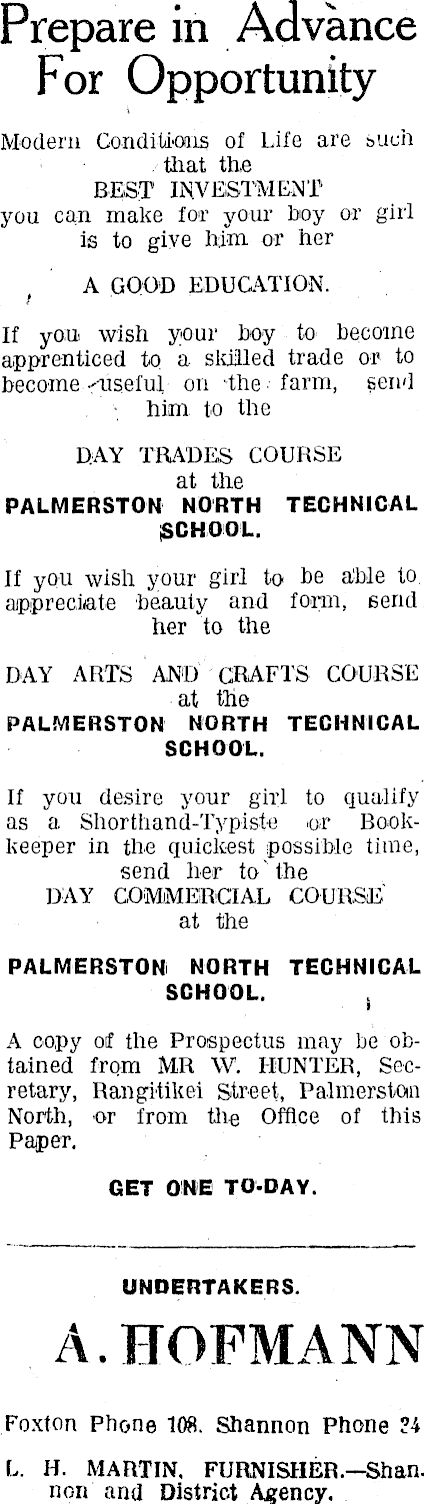 Prepare in Advance For Opportunity

Modern Conditions of Life are such that the BEST INVESTMENT you can make for your boy or girl is to give him or her

A GOOD EDUCATION.

If you wish your boy to become apprenticed to a skilled trade or to become useful on the farm, send him to the

DAY TRADES COURSE at the PALMERSTON NORTH TECHNICAL SCHOOL.

If you wish your girl to be able to appreciate beauty and form, send her to the

DAY ARTS AND CRAFTS COURSE at the PALMERSTON NORTH TECHNICAL SCHOOL.

If you desire your girl to qualify as a Shorthand-Typiste or Bookkeeper in the quickest possible time, send her to the DAY COMMERCIAL COURSE at the

PALMERSTON NORTH TECHNICAL SCHOOL.

A copy of the Prospectus may be obtained from MR W. HUNTER, Secretary, Rangitikei Street, Palmerston North, or from the Office of this Paper.

GET ONE TO-DAY.

UNDERTAKERS.

A. HOFMANN

Foxton Phone 108. Shannon Phone 24

L. H. MARTIN, FURNISHER.—Shannon and District Agency.